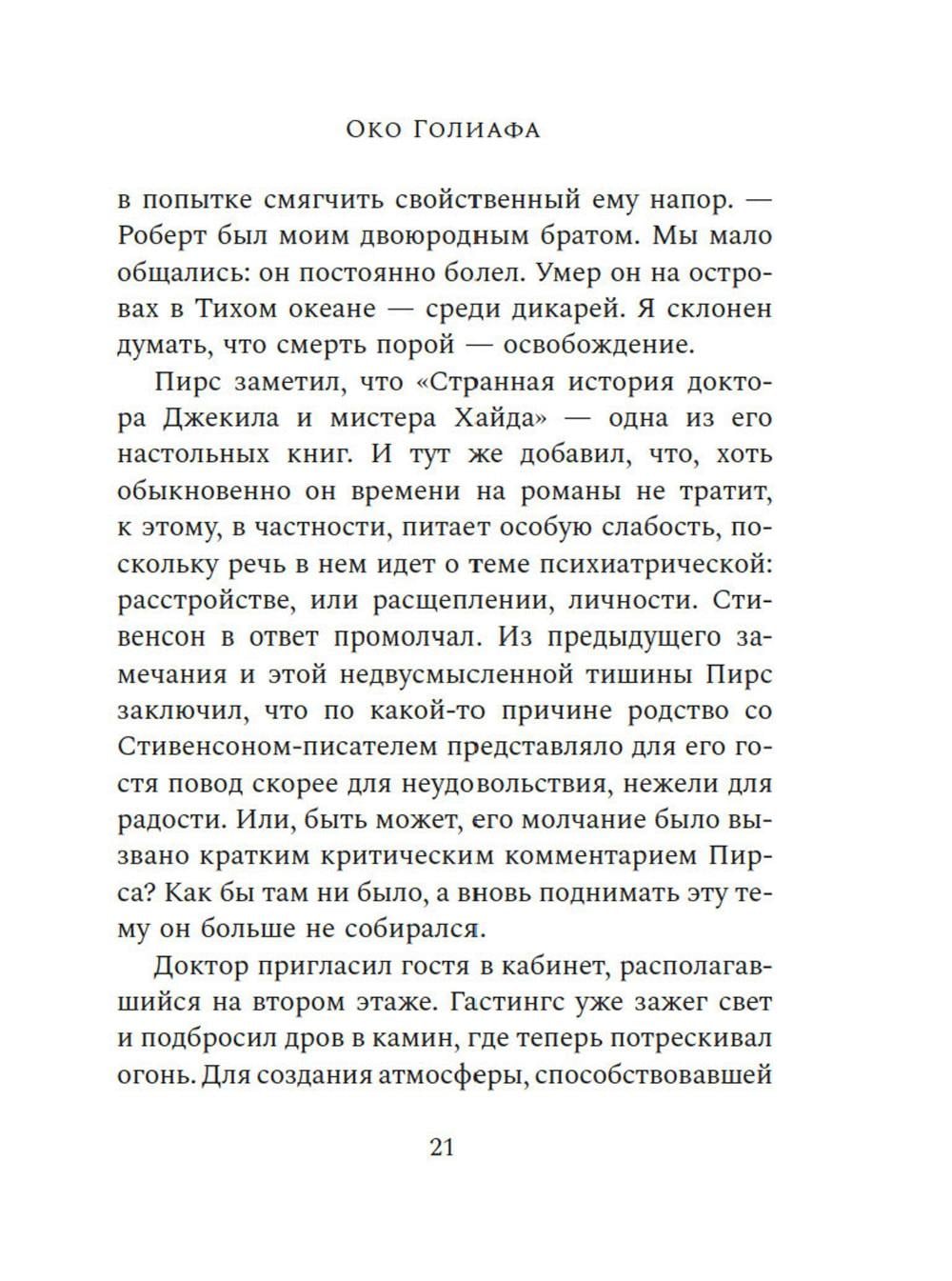 Око Голиафа

в попытке смягчить свойственный ему напор. — Роберт был моим двоюродным братом. Мы мало общались: он постоянно болел. Умер он на островах в Тихом океане — среди дикарей. Я склонен думать, что смерть порой — освобождение.

Пирс заметил, что «Странная история доктора Джекила и мистера Хайда» — одна из его настольных книг. И тут же добавил, что, хоть обыкновенно он времени на романы не тратит, к этому, в частности, питает особую слабость, поскольку речь в нем идет о теме психиатрической: расстройстве, или расщеплении, личности. Стивенсон в ответ промолчал. Из предыдущего замечания и этой недвусмысленной тишины Пирс заключил, что по какой-то причине родство со Стивенсоном-писателем представляло для его гостя повод скорее для неудовольствия, нежели для радости. Или, быть может, его молчание было вызвано кратким критическим комментарием Пирса? Как бы там ни было, а вновь поднимать эту тему он больше не собирался.

Доктор пригласил гостя в кабинет, располагавшийся на втором этаже. Гастингс уже зажег свет и подбросил дров в камин, где теперь потрескивал огонь. Для создания атмосферы, способствовавшей

21